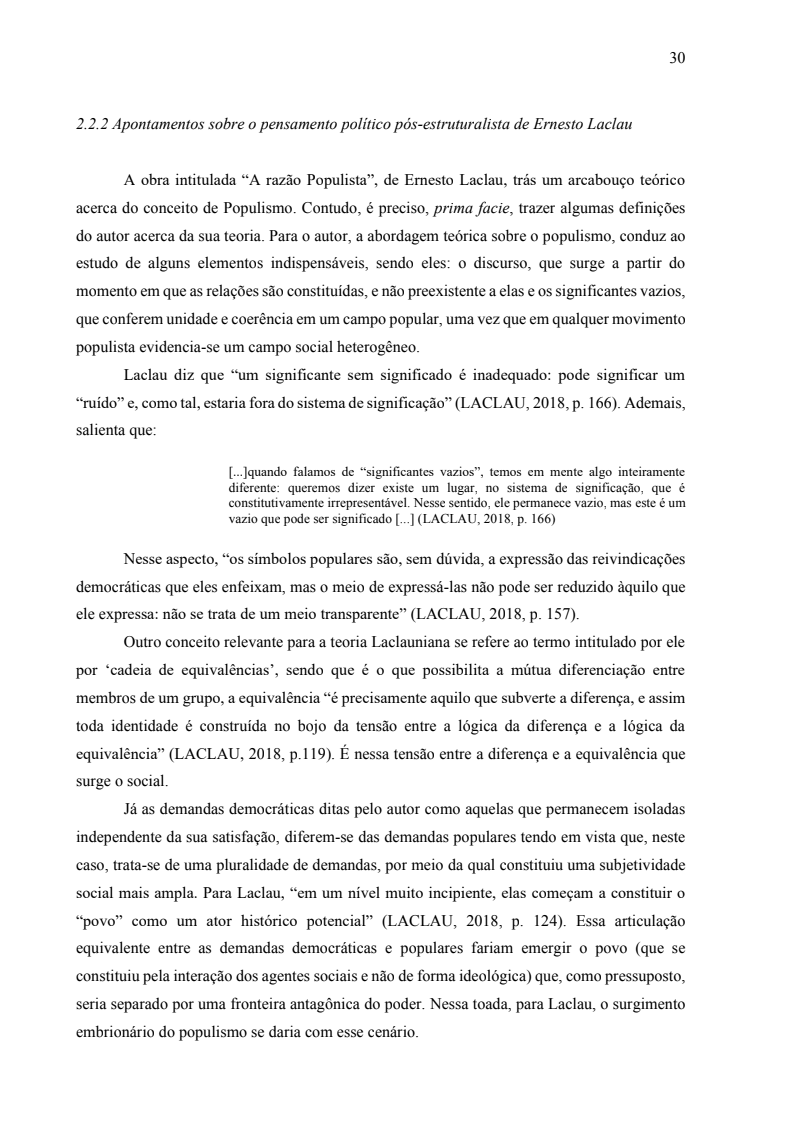 30

2.2.2 Apontamentos sobre o pensamento político pós-estruturalista de Ernesto Laclau

A obra intitulada “A razão Populista”, de Ernesto Laclau, trás um arcabouço teórico acerca do conceito de Populismo. Contudo, é preciso, prima facie, trazer algumas definições do autor acerca da sua teoria. Para o autor, a abordagem teórica sobre o populismo, conduz ao estudo de alguns elementos indispensáveis, sendo eles: o discurso, que surge a partir do momento em que as relações são constituídas, e não preexistente a elas e os significantes vazios, que conferem unidade e coerência em um campo popular, uma vez que em qualquer movimento populista evidencia-se um campo social heterogêneo.

Laclau diz que “um significante sem significado é inadequado: pode significar um “ruído” e, como tal, estaria fora do sistema de significação” (LACLAU, 2018, p. 166). Ademais, salienta que:

[...]quando falamos de “significantes vazios”, temos em mente algo inteiramente diferente: queremos dizer existe um lugar, no sistema de significação, que é constitutivamente irrepresentável. Nesse sentido, ele permanece vazio, mas este é um vazio que pode ser significado [...] (LACLAU, 2018, p. 166)

Nesse aspecto, “os símbolos populares são, sem dúvida, a expressão das reivindicações democráticas que eles enfeixam, mas o meio de expressá-las não pode ser reduzido àquilo que ele expressa: não se trata de um meio transparente” (LACLAU, 2018, p. 157).

Outro conceito relevante para a teoria Laclauniana se refere ao termo intitulado por ele por ‘cadeia de equivalências’, sendo que é o que possibilita a mútua diferenciação entre membros de um grupo, a equivalência “é precisamente aquilo que subverte a diferença, e assim toda identidade é construída no bojo da tensão entre a lógica da diferença e a lógica da equivalência” (LACLAU, 2018, p.119). É nessa tensão entre a diferença e a equivalência que surge o social.

Já as demandas democráticas ditas pelo autor como aquelas que permanecem isoladas independente da sua satisfação, diferem-se das demandas populares tendo em vista que, neste caso, trata-se de uma pluralidade de demandas, por meio da qual constituiu uma subjetividade social mais ampla. Para Laclau, “em um nível muito incipiente, elas começam a constituir o “povo” como um ator histórico potencial” (LACLAU, 2018, p. 124). Essa articulação equivalente entre as demandas democráticas e populares fariam emergir o povo (que se constituiu pela interação dos agentes sociais e não de forma ideológica) que, como pressuposto, seria separado por uma fronteira antagônica do poder. Nessa toada, para Laclau, o surgimento embrionário do populismo se daria com esse cenário.